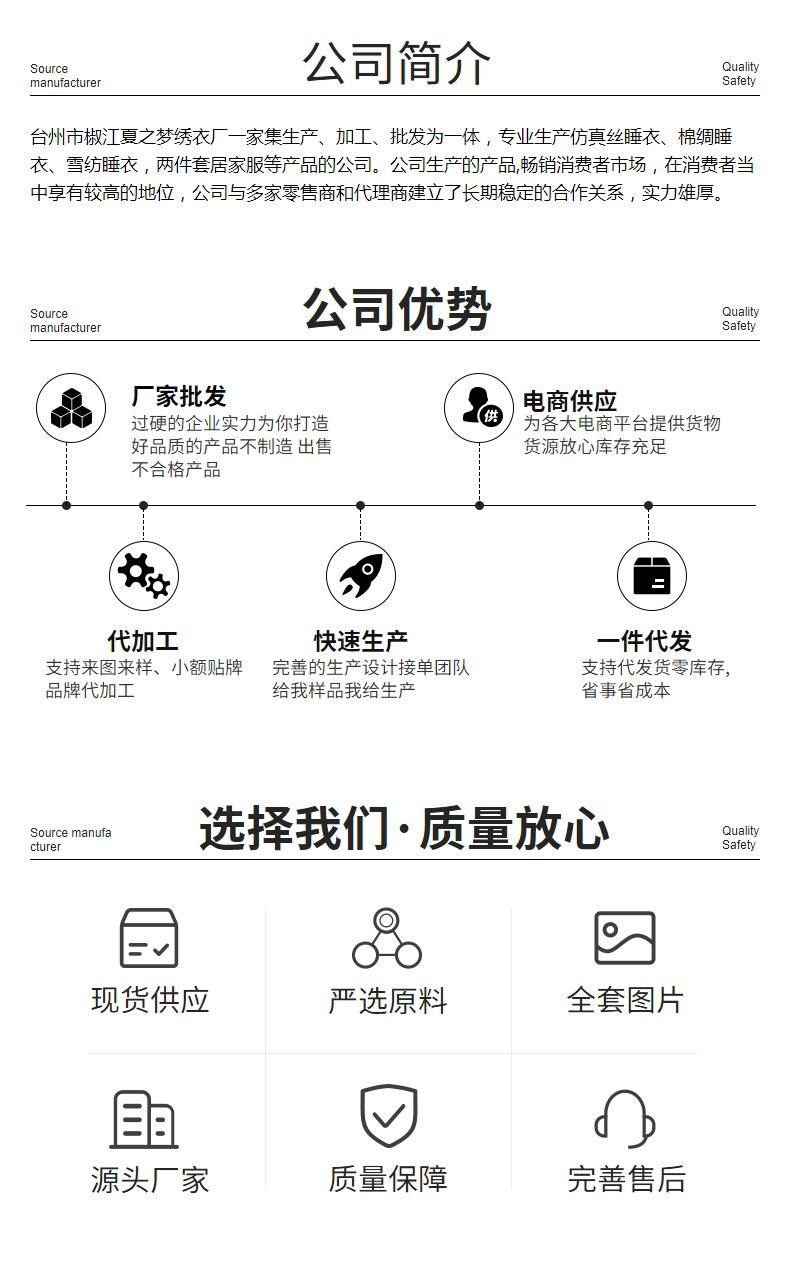 Source manufacturer

公司简介

Quality Safety

台州市椒江夏之梦绣衣厂一家集生产、加工、批发为一体，专业生产仿真丝睡衣、棉绸睡衣、雪纺睡衣，两件套居家服等产品的公司。公司生产的产品,畅销消费者市场，在消费者当中享有较高的地位，公司与多家零售商和代理商建立了长期稳定的合作关系，实力雄厚。

Source manufacturer

公司优势

Quality Safety

厂家批发
过硬的企业实力为你打造好品质的产品不制造 出售不合格产品

供

电商供应
为各大电商平台提供货物货源放心库存充足

代加工
支持来图来样、小额贴牌品牌代加工

快速生产
完善的生产设计接单团队给我样品我给生产

一件代发
支持代发货零库存，省事省成本

Source manufacturer

选择我们·质量放心

Quality Safety

现货供应

严选原料

全套图片

源头厂家

质量保障

完善售后